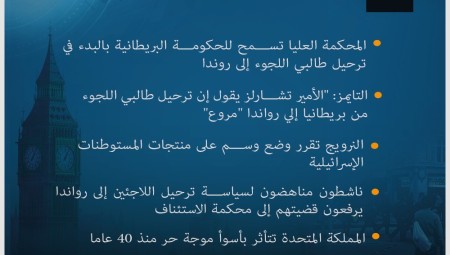 المحكمة العليا تسمح للحكومة البريطانية بالبدء في ترحيل طالبي اللجوء إلى روندا

التايمز: "الأمير تشارلز يقول إن ترحيل طالبي اللجوء من بريطانيا إلي رواندا "مروع"

النرويج تقرر وضع وسم على منتجات المستوطنات الإسرائيلية

ناشطون مناهضون لسياسة ترحيل اللاجئين إلى رواندا يرفعون قضيتهم إلى محكمة الاستئناف

المملكة المتحدة تتأثر بأسوأ موجة حر منذ 40 عاما